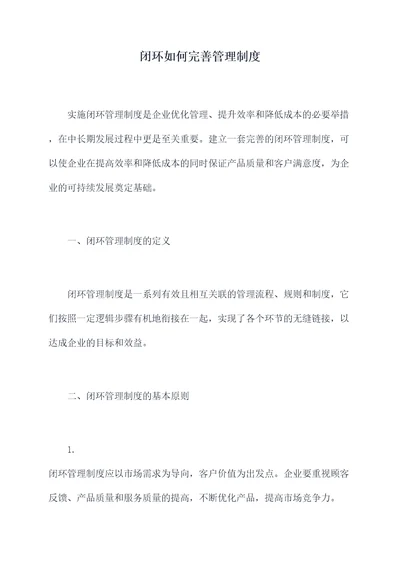 闭环如何完善管理制度

实施闭环管理制度是企业优化管理、提升效率和降低成本的必要举措，在中长期发展过程中更是至关重要。建立一套完善的闭环管理制度，可以使企业在提高效率和降低成本的同时保证产品质量和客户满意度，为企业的可持续发展奠定基础。

一、闭环管理制度的定义

闭环管理制度是一系列有效且相互关联的管理流程、规则和制度，它们按照一定逻辑步骤有机地衔接在一起，实现了各个环节的无缝链接，以达成企业的目标和效益。

二、闭环管理制度的基本原则

1.

闭环管理制度应以市场需求为导向，客户价值为出发点。企业要重视顾客反馈、产品质量和服务质量的提高，不断优化产品，提高市场竞争力。